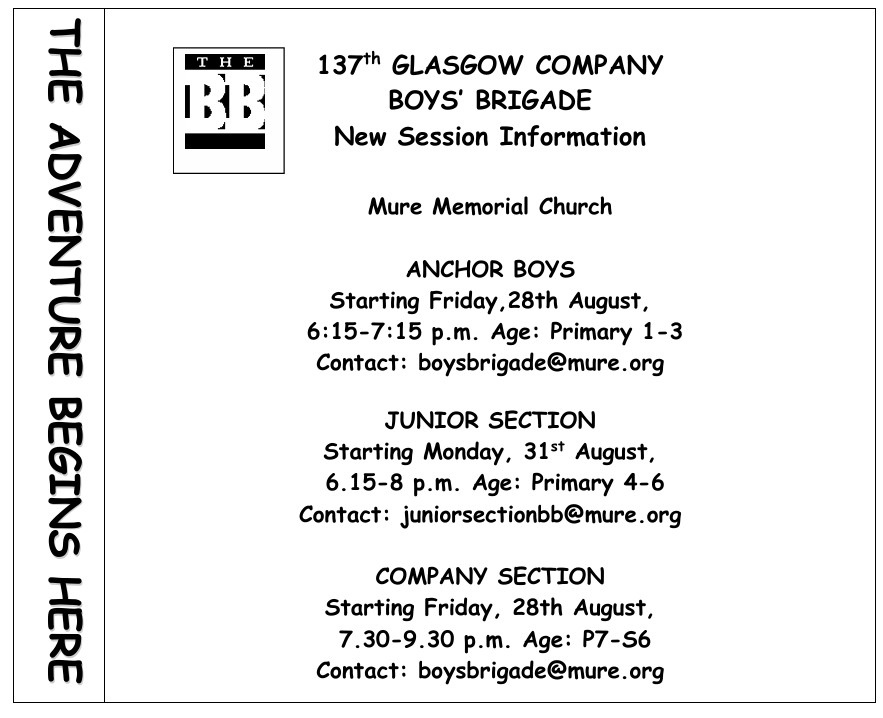 THE ADVENTURE BEGINS HERE

THE
BB

137th GLASGOW COMPANY
BOYS' BRIGADE
New Session Information

Mure Memorial Church

ANCHOR BOYS
Starting Friday,28th August,
6:15-7:15 p.m. Age: Primary 1-3
Contact: boysbrigade@mure.org

JUNIOR SECTION
Starting Monday, 31st August,
6.15-8 p.m. Age: Primary 4-6
Contact: juniorsectionbb@mure.org

COMPANY SECTION
Starting Friday, 28th August,
7.30-9.30 p.m. Age: P7-S6
Contact: boysbrigade@mure.org